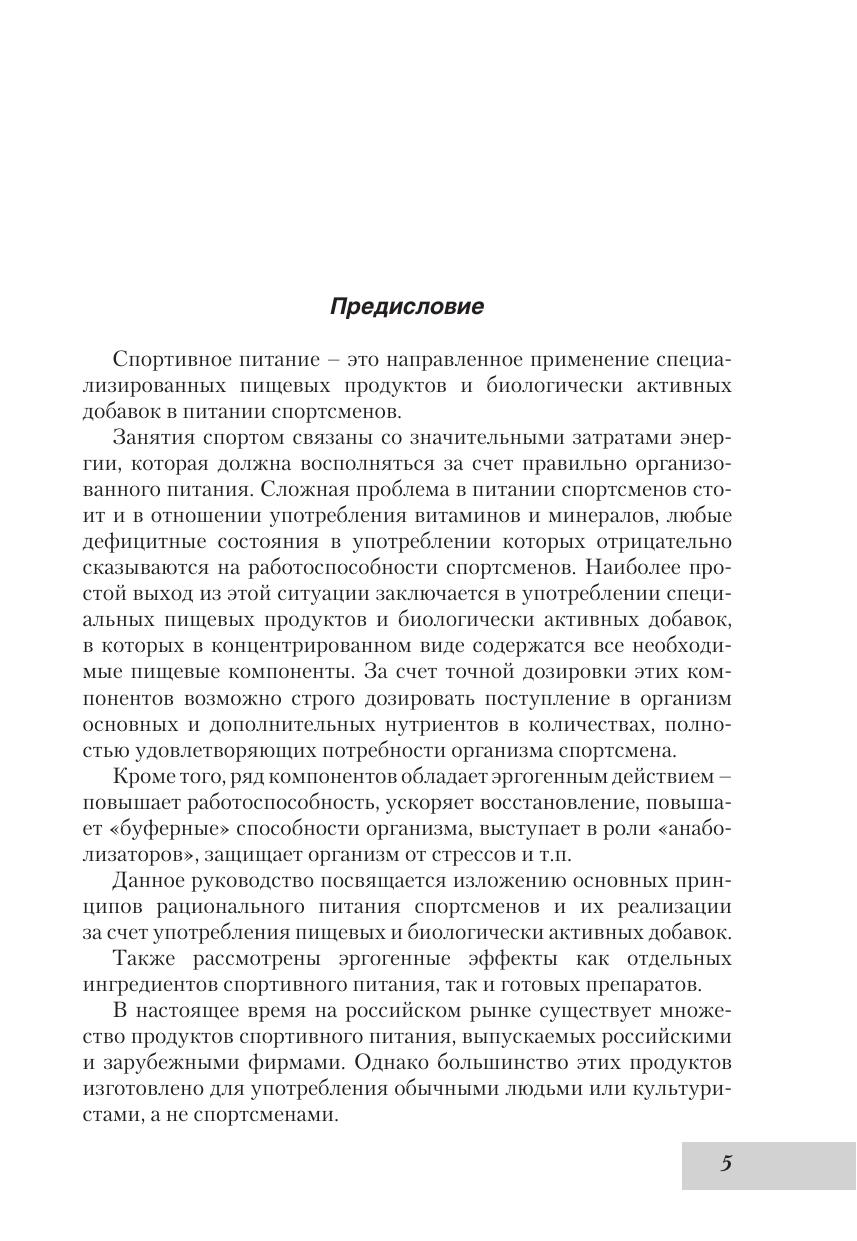 Предисловие

Спортивное питание – это направленное применение специализированных пищевых продуктов и биологически активных добавок в питании спортсменов.

Занятия спортом связаны со значительными затратами энергии, которая должна восполняться за счет правильно организованного питания. Сложная проблема в питании спортсменов стоит и в отношении употребления витаминов и минералов, любые дефицитные состояния в употреблении которых отрицательно сказываются на работоспособности спортсменов. Наиболее простой выход из этой ситуации заключается в употреблении специальных пищевых продуктов и биологически активных добавок, в которых в концентрированном виде содержатся все необходимые пищевые компоненты. За счет точной дозировки этих компонентов возможно строго дозировать поступление в организм основных и дополнительных нутриентов в количествах, полностью удовлетворяющих потребности организма спортсмена.

Кроме того, ряд компонентов обладает эргогенным действием – повышает работоспособность, ускоряет восстановление, повышает «буферные» способности организма, выступает в роли «анаболизаторов», защищает организм от стрессов и т.п.

Данное руководство посвящается изложению основных принципов рационального питания спортсменов и их реализации за счет употребления пищевых и биологически активных добавок.

Также рассмотрены эргогенные эффекты как отдельных ингредиентов спортивного питания, так и готовых препаратов.

В настоящее время на российском рынке существует множество продуктов спортивного питания, выпускаемых российскими и зарубежными фирмами. Однако большинство этих продуктов изготовлено для употребления обычными людьми или культуристами, а не спортсменами.

5